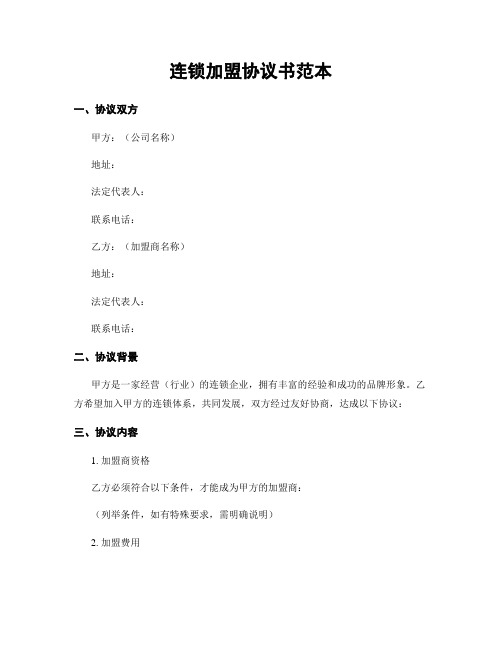 连锁加盟协议书范本

一、协议双方

甲方：（公司名称）

地址：

法定代表人：

联系电话：

乙方：（加盟商名称）

地址：

法定代表人：

联系电话：

二、协议背景

甲方是一家经营（行业）的连锁企业，拥有丰富的经验和成功的品牌形象。乙方希望加入甲方的连锁体系，共同发展，双方经过友好协商，达成以下协议：

三、协议内容

1. 加盟商资格

乙方必须符合以下条件，才能成为甲方的加盟商：

（列举条件，如有特殊要求，需明确说明）

2. 加盟费用